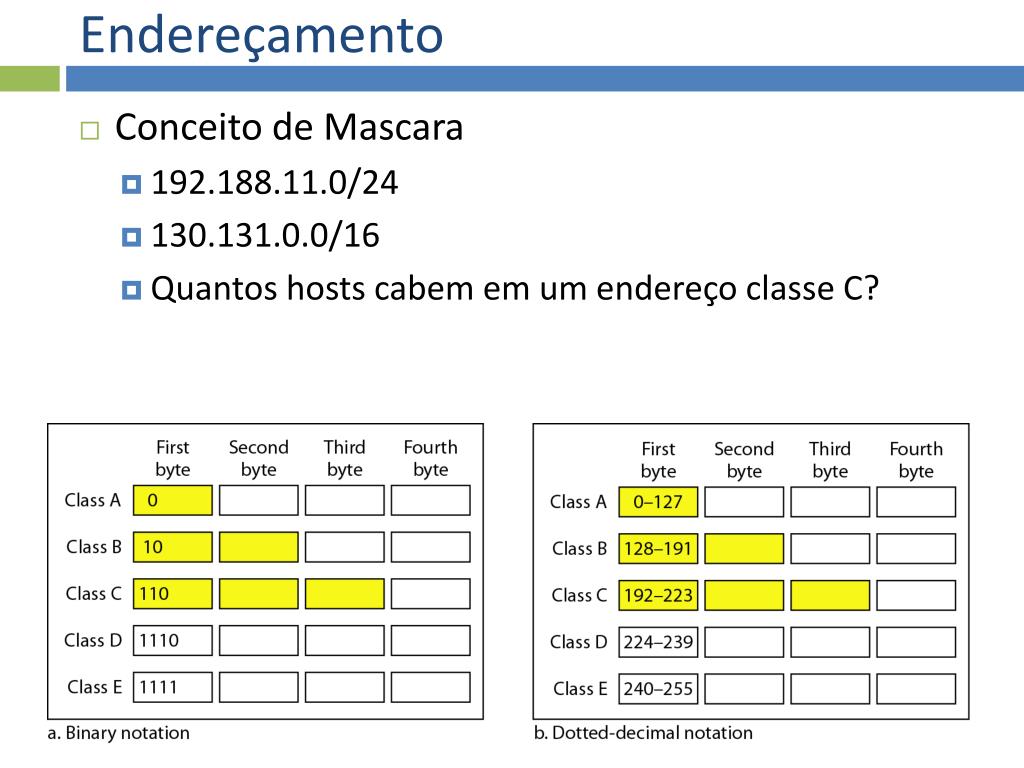 Endereçamento

Conceito de Mascara

192.188.11.0/24

130.131.0.0/16

Quantos hosts cabem em um endereço classe C?

| | First byte | Second byte | Third byte | Fourth byte |
|---|---|---|---|---|
| Class A | 0 | | | |
| Class B | 10 | | | |
| Class C | 110 | | | |
| Class D | 1110 | | | |
| Class E | 1111 | | | |

a. Binary notation

| | First byte | Second byte | Third byte | Fourth byte |
|---|---|---|---|---|
| Class A | 0–127 | | | |
| Class B | 128–191 | | | |
| Class C | 192–223 | | | |
| Class D | 224–239 | | | |
| Class E | 240–255 | | | |

b. Dotted-decimal notation